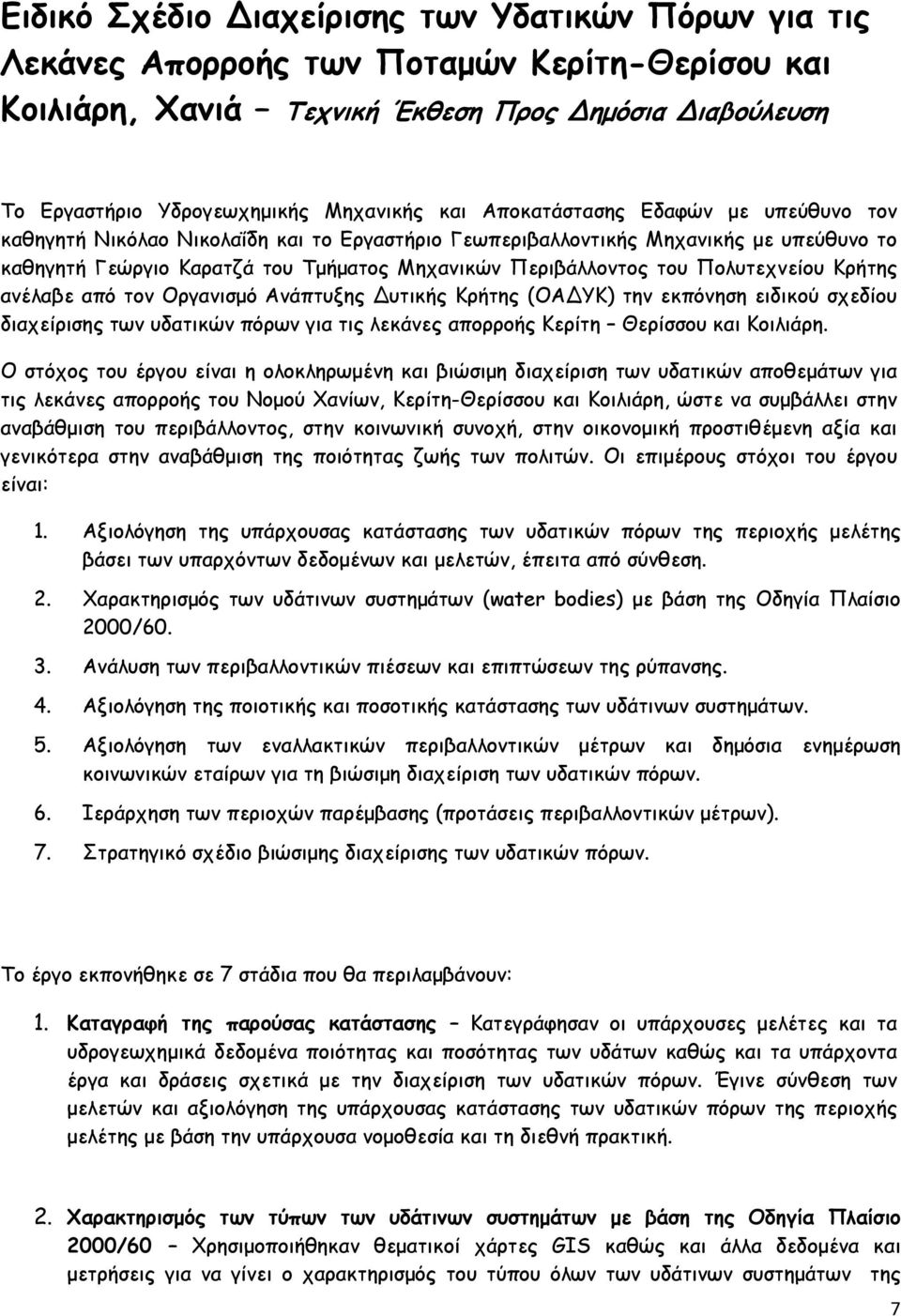 Ειδικό Σχέδιο Διαχείρισης των Υδατικών Πόρων για τις Λεκάνες Απορροής των Ποταμών Κερίτη-Θερίσου και Κοιλιάρη, Χανιά – Τεχνική Έκθεση Προς Δημόσια Διαβούλευση

Το Εργαστήριο Υδρογεωχημικής Μηχανικής και Αποκατάστασης Εδαφών με υπεύθυνο τον καθηγητή Νικόλαο Νικολαΐδη και το Εργαστήριο Γεωπεριβαλλοντικής Μηχανικής με υπεύθυνο το καθηγητή Γεώργιο Καρατζά του Τμήματος Μηχανικών Περιβάλλοντος του Πολυτεχνείου Κρήτης ανέλαβε από τον Οργανισμό Ανάπτυξης Δυτικής Κρήτης (ΟΑΔΥΚ) την εκπόνηση ειδικού σχεδίου διαχείρισης των υδατικών πόρων για τις λεκάνες απορροής Κερίτη – Θερίσσου και Κοιλιάρη.

Ο στόχος του έργου είναι η ολοκληρωμένη και βιώσιμη διαχείριση των υδατικών αποθεμάτων για τις λεκάνες απορροής του Νομού Χανίων, Κερίτη-Θερίσσου και Κοιλιάρη, ώστε να συμβάλλει στην αναβάθμιση του περιβάλλοντος, στην κοινωνική συνοχή, στην οικονομική προστιθέμενη αξία και γενικότερα στην αναβάθμιση της ποιότητας ζωής των πολιτών. Οι επιμέρους στόχοι του έργου είναι:

1. Αξιολόγηση της υπάρχουσας κατάστασης των υδατικών πόρων της περιοχής μελέτης βάσει των υπαρχόντων δεδομένων και μελετών, έπειτα από σύνθεση.

2. Χαρακτηρισμός των υδάτινων συστημάτων (water bodies) με βάση της Οδηγία Πλαίσιο 2000/60.

3. Ανάλυση των περιβαλλοντικών πιέσεων και επιπτώσεων της ρύπανσης.

4. Αξιολόγηση της ποιοτικής και ποσοτικής κατάστασης των υδάτινων συστημάτων.

5. Αξιολόγηση των εναλλακτικών περιβαλλοντικών μέτρων και δημόσια ενημέρωση κοινωνικών εταίρων για τη βιώσιμη διαχείριση των υδατικών πόρων.

6. Ιεράρχηση των περιοχών παρέμβασης (προτάσεις περιβαλλοντικών μέτρων).

7. Στρατηγικό σχέδιο βιώσιμης διαχείρισης των υδατικών πόρων.

Το έργο εκπονήθηκε σε 7 στάδια που θα περιλαμβάνουν:

1. Καταγραφή της παρούσας κατάστασης – Κατεγράφησαν οι υπάρχουσες μελέτες και τα υδρογεωχημικά δεδομένα ποιότητας και ποσότητας των υδάτων καθώς και τα υπάρχοντα έργα και δράσεις σχετικά με την διαχείριση των υδατικών πόρων. Έγινε σύνθεση των μελετών και αξιολόγηση της υπάρχουσας κατάστασης των υδατικών πόρων της περιοχής μελέτης με βάση την υπάρχουσα νομοθεσία και τη διεθνή πρακτική.

2. Χαρακτηρισμός των τύπων των υδάτινων συστημάτων με βάση της Οδηγία Πλαίσιο 2000/60 – Χρησιμοποιήθηκαν θεματικοί χάρτες GIS καθώς και άλλα δεδομένα και μετρήσεις για να γίνει ο χαρακτηρισμός του τύπου όλων των υδάτινων συστημάτων της

7